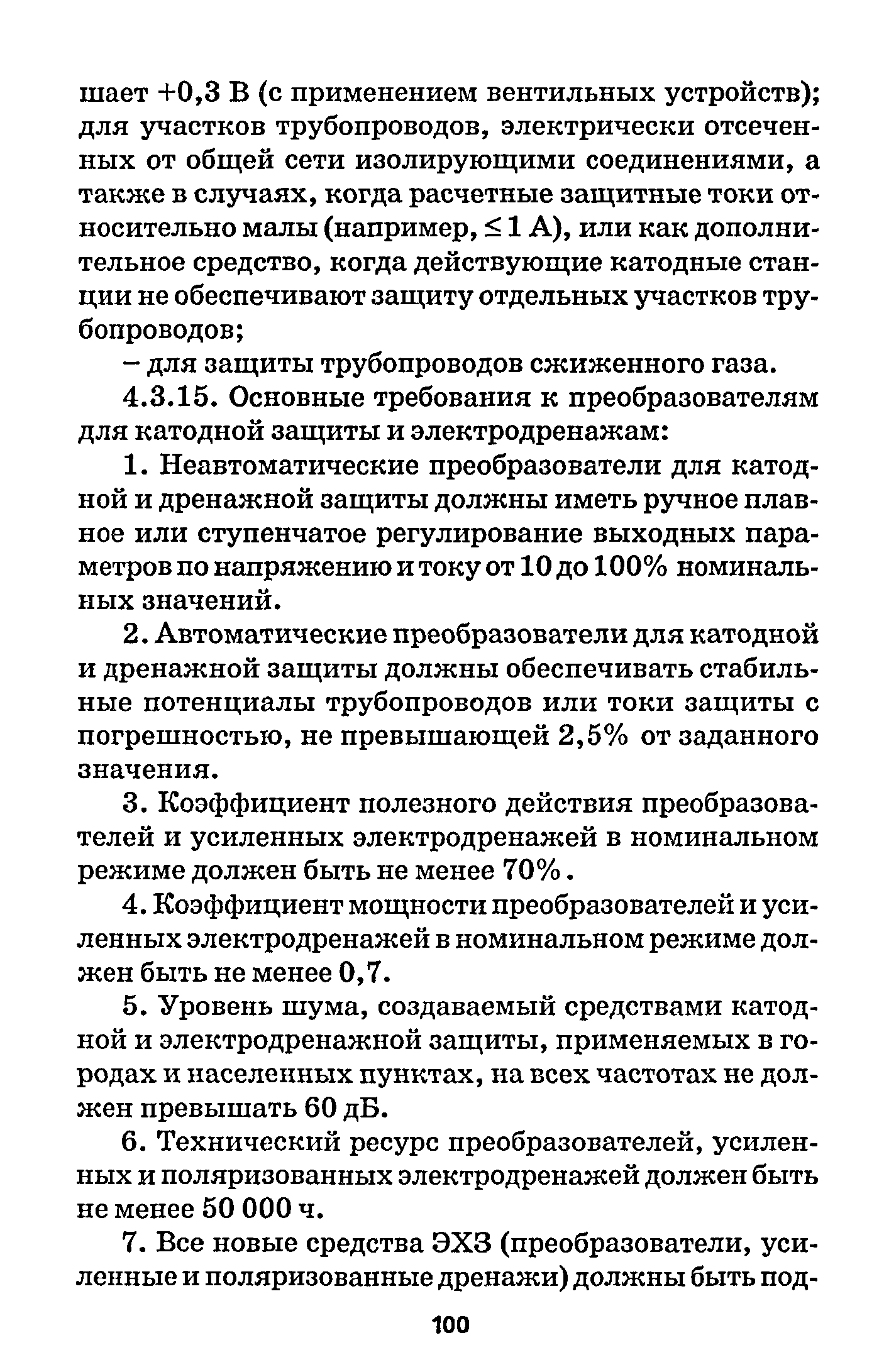 шает +0,3 В (с применением вентильных устройств); для участков трубопроводов, электрически отсеченных от общей сети изолирующими соединениями, а также в случаях, когда расчетные защитные токи относительно малы (например, $\leq 1$ А), или как дополнительное средство, когда действующие катодные станции не обеспечивают защиту отдельных участков трубопроводов;

– для защиты трубопроводов сжиженного газа.

4.3.15. Основные требования к преобразователям для катодной защиты и электродренажам:

1. Неавтоматические преобразователи для катодной и дренажной защиты должны иметь ручное плавное или ступенчатое регулирование выходных параметров по напряжению и току от 10 до 100% номинальных значений.

2. Автоматические преобразователи для катодной и дренажной защиты должны обеспечивать стабильные потенциалы трубопроводов или токи защиты с погрешностью, не превышающей 2,5% от заданного значения.

3. Коэффициент полезного действия преобразователей и усиленных электродренажей в номинальном режиме должен быть не менее 70%.

4. Коэффициент мощности преобразователей и усиленных электродренажей в номинальном режиме должен быть не менее 0,7.

5. Уровень шума, создаваемый средствами катодной и электродренажной защиты, применяемых в городах и населенных пунктах, на всех частотах не должен превышать 60 дБ.

6. Технический ресурс преобразователей, усиленных и поляризованных электродренажей должен быть не менее 50 000 ч.

7. Все новые средства ЭХЗ (преобразователи, усиленные и поляризованные дренажи) должны быть под-

100